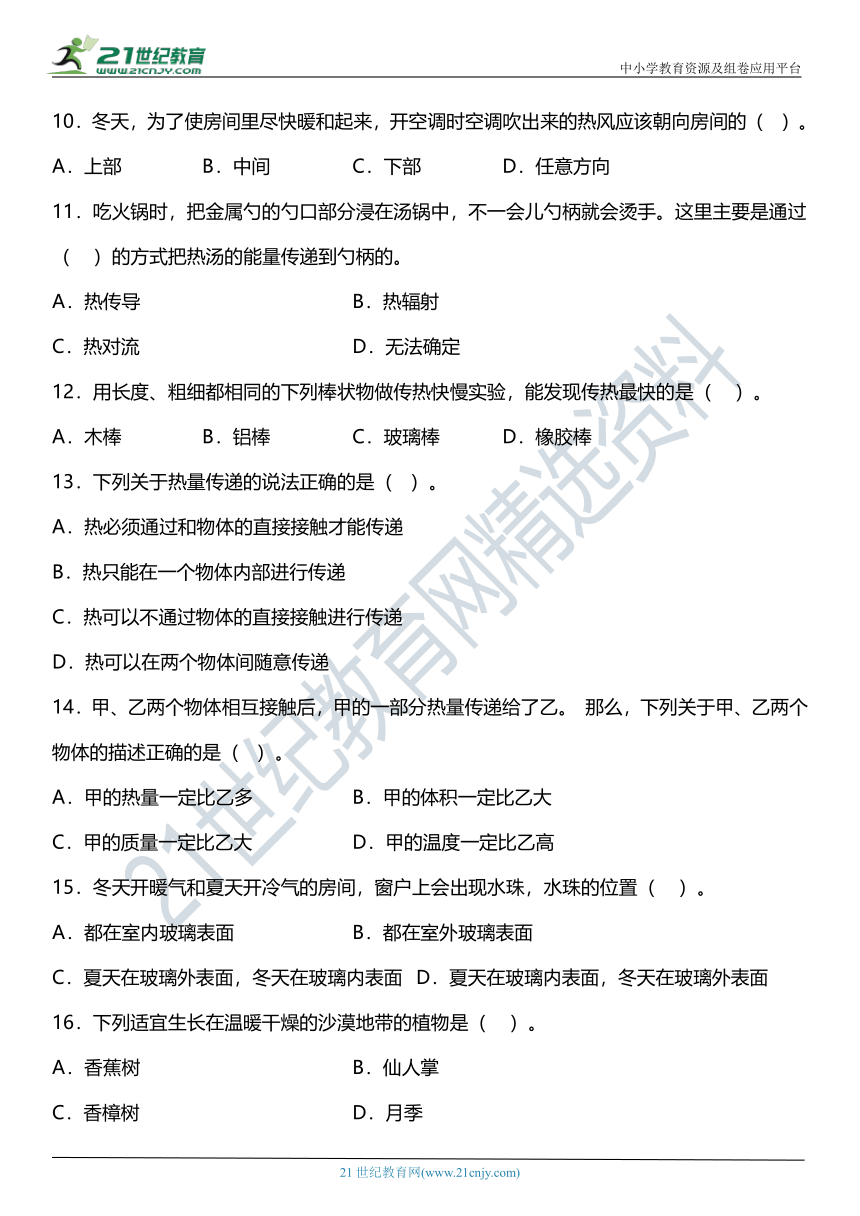 21世纪教育 www.21cnjy.com

中小学教育资源及组卷应用平台

10．冬天，为了使房间里尽快暖和起来，开空调时空调吹出来的热风应该朝向房间的（　）。

A．上部　　B．中间　　C．下部　　D．任意方向

11．吃火锅时，把金属勺的勺口部分浸在汤锅中，不一会儿勺柄就会烫手。这里主要是通过（　）的方式把热汤的能量传递到勺柄的。

A．热传导　　B．热辐射

C．热对流　　D．无法确定

12．用长度、粗细都相同的下列棒状物做传热快慢实验，能发现传热最快的是（　）。

A．木棒　　B．铝棒　　C．玻璃棒　　D．橡胶棒

13．下列关于热量传递的说法正确的是（　）。

A．热必须通过和物体的直接接触才能传递

B．热只能在一个物体内部进行传递

C．热可以不通过物体的直接接触进行传递

D．热可以在两个物体间随意传递

14．甲、乙两个物体相互接触后，甲的一部分热量传递给了乙。 那么，下列关于甲、乙两个物体的描述正确的是（　）。

A．甲的热量一定比乙多　　B．甲的体积一定比乙大

C．甲的质量一定比乙大　　D．甲的温度一定比乙高

15．冬天开暖气和夏天开冷气的房间，窗户上会出现水珠，水珠的位置（　）。

A．都在室内玻璃表面　　B．都在室外玻璃表面

C．夏天在玻璃外表面，冬天在玻璃内表面　D．夏天在玻璃内表面，冬天在玻璃外表面

16．下列适宜生长在温暖干燥的沙漠地带的植物是（　）。

A．香蕉树　　B．仙人掌

C．香樟树　　D．月季

21世纪教育网精选资料

21 世纪教育网(www.21cnjy.com)